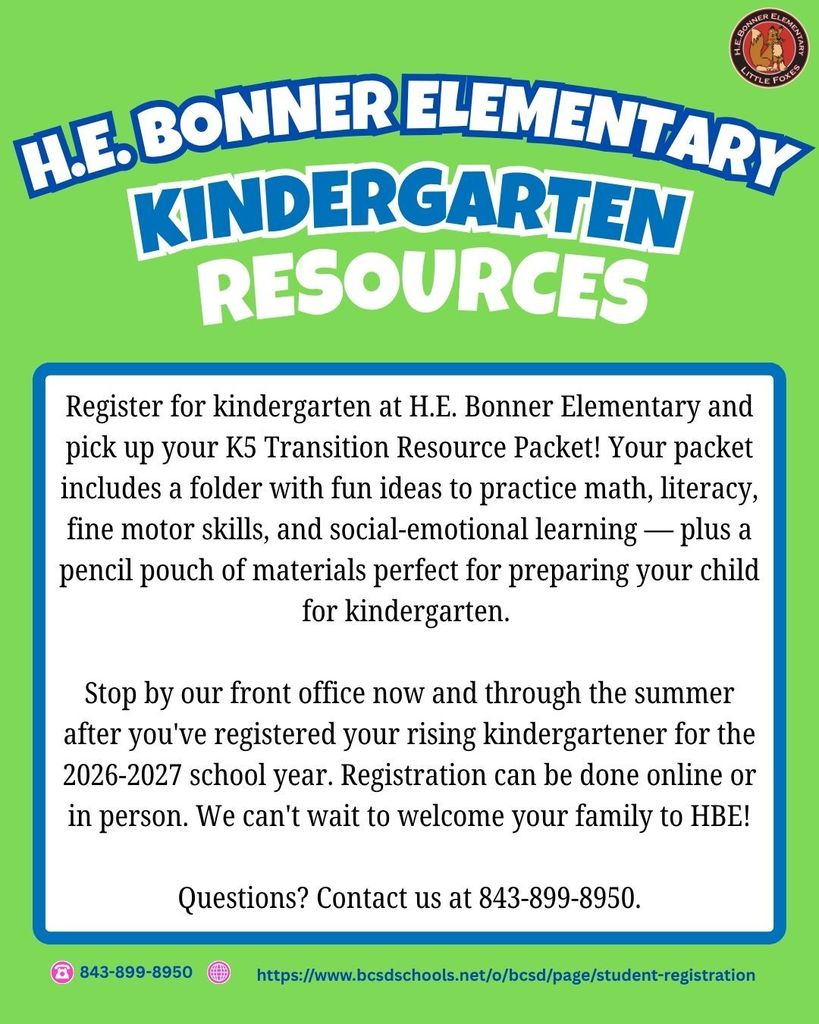 H.E. BONNER ELEMENTARY
LITTLE FOXES

H.E. BONNER ELEMENTARY
KINDERGARTEN
RESOURCES

Register for kindergarten at H.E. Bonner Elementary and pick up your K5 Transition Resource Packet! Your packet includes a folder with fun ideas to practice math, literacy, fine motor skills, and social-emotional learning — plus a pencil pouch of materials perfect for preparing your child for kindergarten.

Stop by our front office now and through the summer after you've registered your rising kindergartener for the 2026-2027 school year. Registration can be done online or in person. We can't wait to welcome your family to HBE!

Questions? Contact us at 843-899-8950.

843-899-8950 https://www.bcsdschools.net/o/bcsd/page/student-registration